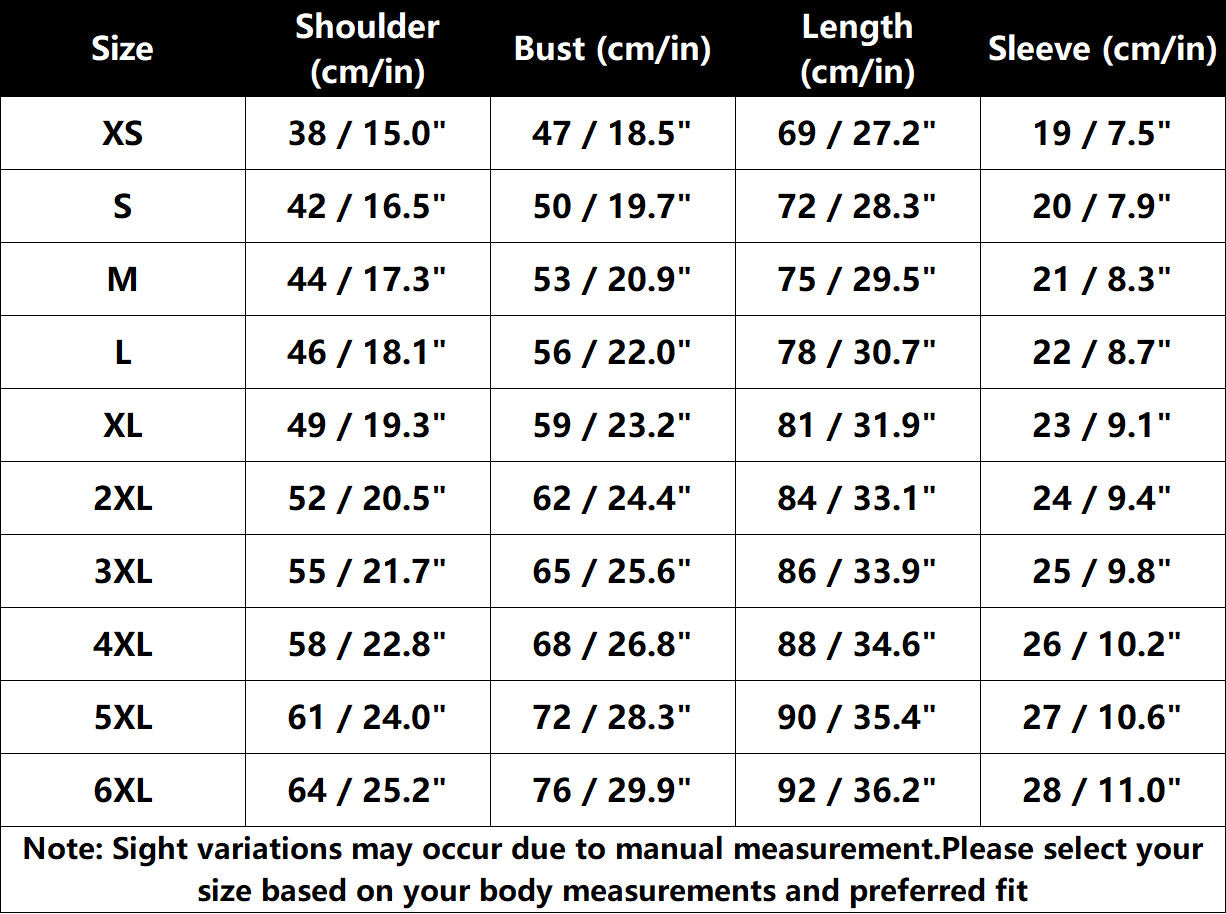 | Size | Shoulder (cm/in) | Bust (cm/in) | Length (cm/in) | Sleeve (cm/in) |
|---|---|---|---|---|
| XS | 38 / 15.0" | 47 / 18.5" | 69 / 27.2" | 19 / 7.5" |
| S | 42 / 16.5" | 50 / 19.7" | 72 / 28.3" | 20 / 7.9" |
| M | 44 / 17.3" | 53 / 20.9" | 75 / 29.5" | 21 / 8.3" |
| L | 46 / 18.1" | 56 / 22.0" | 78 / 30.7" | 22 / 8.7" |
| XL | 49 / 19.3" | 59 / 23.2" | 81 / 31.9" | 23 / 9.1" |
| 2XL | 52 / 20.5" | 62 / 24.4" | 84 / 33.1" | 24 / 9.4" |
| 3XL | 55 / 21.7" | 65 / 25.6" | 86 / 33.9" | 25 / 9.8" |
| 4XL | 58 / 22.8" | 68 / 26.8" | 88 / 34.6" | 26 / 10.2" |
| 5XL | 61 / 24.0" | 72 / 28.3" | 90 / 35.4" | 27 / 10.6" |
| 6XL | 64 / 25.2" | 76 / 29.9" | 92 / 36.2" | 28 / 11.0" |

Note: Sight variations may occur due to manual measurement.Please select your size based on your body measurements and preferred fit